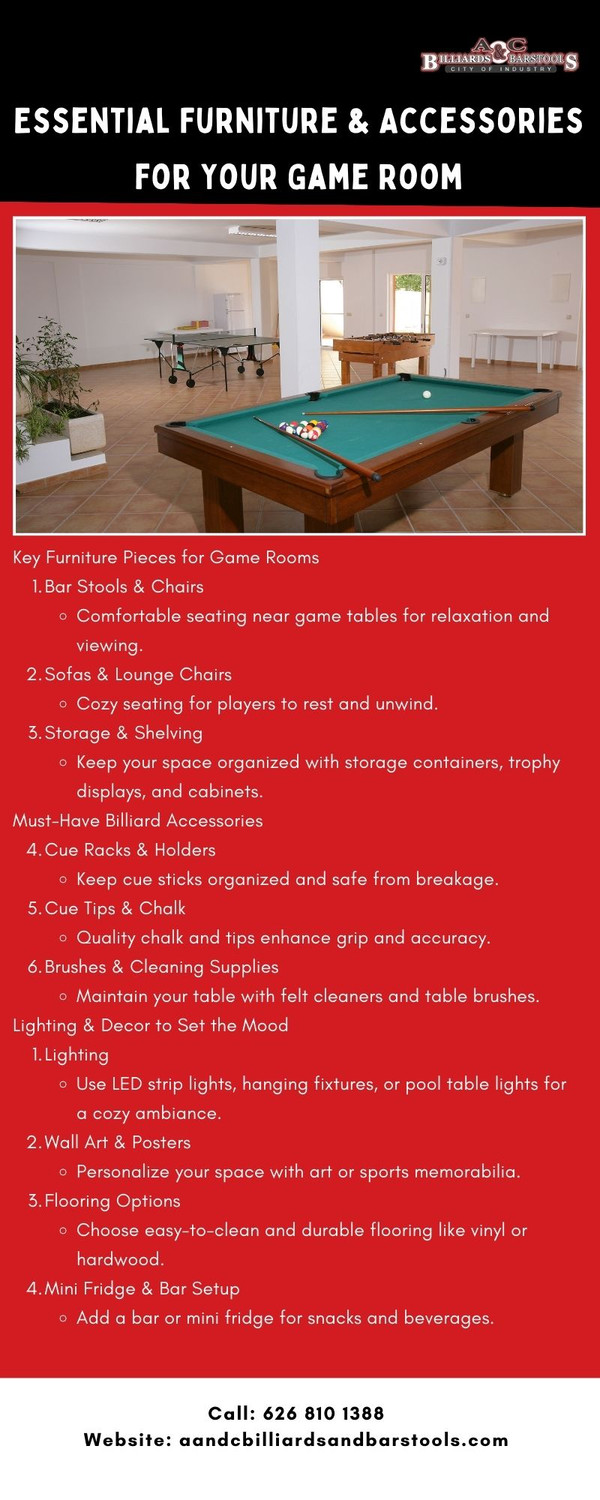 A&C
BILLIARDS & BARSTOOLS
CITY OF INDUSTRY

ESSENTIAL FURNITURE & ACCESSORIES FOR YOUR GAME ROOM

Key Furniture Pieces for Game Rooms
1. Bar Stools & Chairs
◦ Comfortable seating near game tables for relaxation and viewing.
2. Sofas & Lounge Chairs
◦ Cozy seating for players to rest and unwind.
3. Storage & Shelving
◦ Keep your space organized with storage containers, trophy displays, and cabinets.
Must-Have Billiard Accessories
4. Cue Racks & Holders
◦ Keep cue sticks organized and safe from breakage.
5. Cue Tips & Chalk
◦ Quality chalk and tips enhance grip and accuracy.
6. Brushes & Cleaning Supplies
◦ Maintain your table with felt cleaners and table brushes.
Lighting & Decor to Set the Mood
1. Lighting
◦ Use LED strip lights, hanging fixtures, or pool table lights for a cozy ambiance.
2. Wall Art & Posters
◦ Personalize your space with art or sports memorabilia.
3. Flooring Options
◦ Choose easy-to-clean and durable flooring like vinyl or hardwood.
4. Mini Fridge & Bar Setup
◦ Add a bar or mini fridge for snacks and beverages.

Call: 626 810 1388
Website: aandcbilliardsandbarstools.com